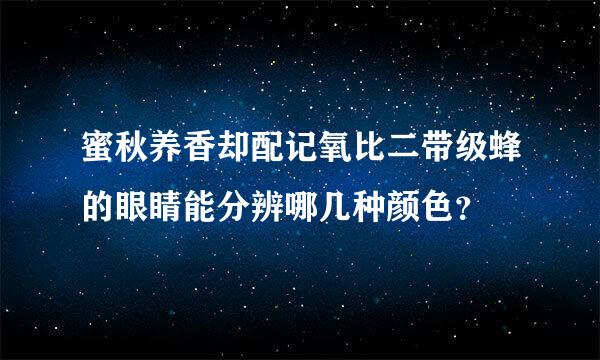 蜜秋养香却配记氧比二带级蜂的眼睛能分辨哪几种颜色？